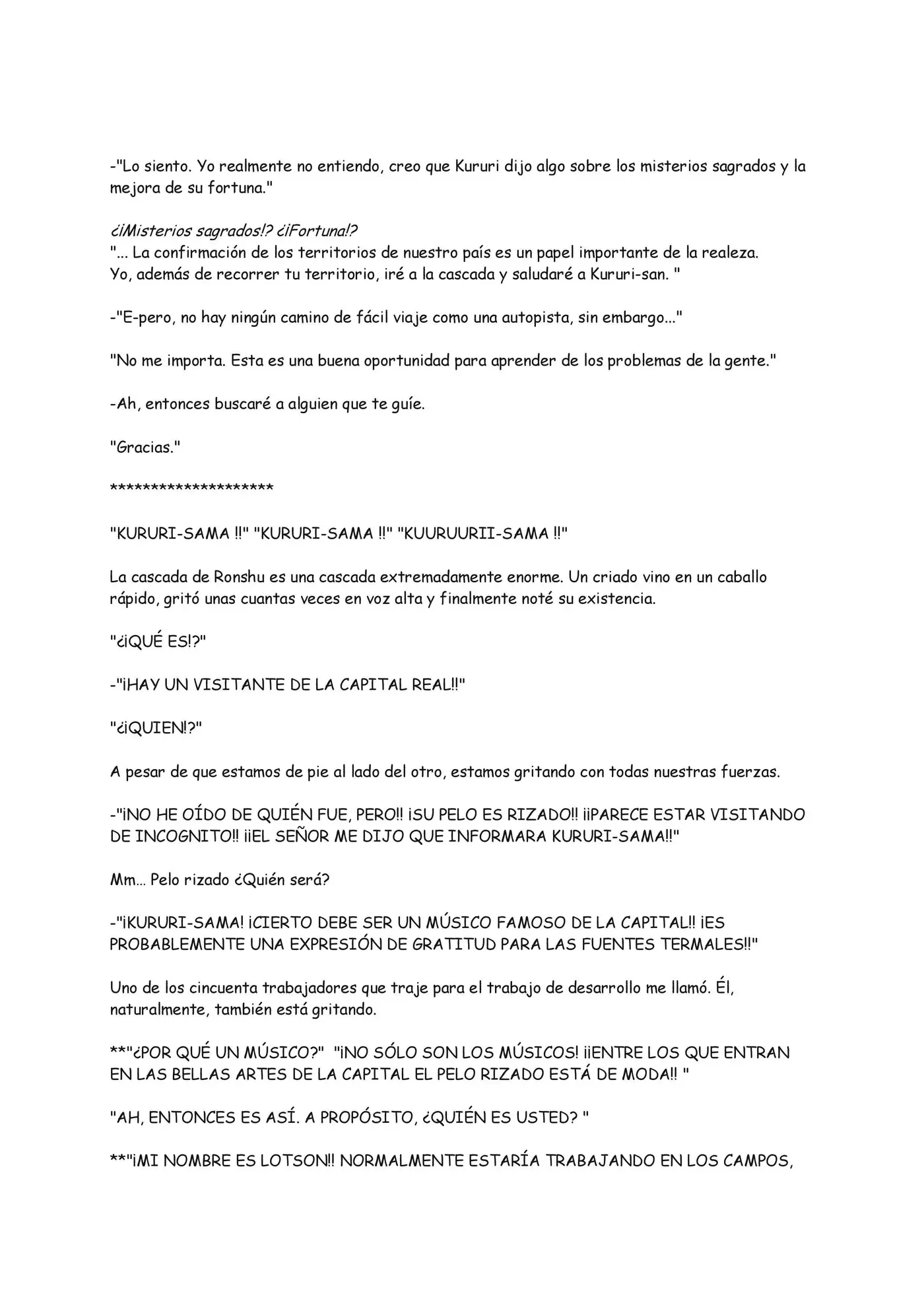 -"Lo siento. Yo realmente no entiendo, creo que Kururi dijo algo sobre los misterios sagrados y la mejora de su fortuna."

¿¡Misterios sagrados!? ¿¡Fortuna!?
"... La confirmación de los territorios de nuestro país es un papel importante de la realeza. Yo, además de recorrer tu territorio, iré a la cascada y saludaré a Kururi-san. "

-"E-pero, no hay ningún camino de fácil viaje como una autopista, sin embargo..."

"No me importa. Esta es una buena oportunidad para aprender de los problemas de la gente."

-Ah, entonces buscaré a alguien que te guíe.

"Gracias."

********************

"KURURI-SAMA !!" "KURURI-SAMA !!" "KUURUURII-SAMA !!"

La cascada de Ronshu es una cascada extremadamente enorme. Un criado vino en un caballo rápido, gritó unas cuantas veces en voz alta y finalmente noté su existencia.

"¿¡QUÉ ES!?"

-"¡HAY UN VISITANTE DE LA CAPITAL REAL!!"

"¿¡QUIEN!?"

A pesar de que estamos de pie al lado del otro, estamos gritando con todas nuestras fuerzas.

-"¡NO HE OÍDO DE QUIÉN FUE, PERO!! ¡SU PELO ES RIZADO!! ¡¡PARECE ESTAR VISITANDO DE INCOGNITO!! ¡¡EL SEÑOR ME DIJO QUE INFORMARA KURURI-SAMA!!"

Mm... Pelo rizado ¿Quién será?

-"¡KURURI-SAMA! ¡CIERTO DEBE SER UN MÚSICO FAMOSO DE LA CAPITAL!! ¡ES PROBABLEMENTE UNA EXPRESIÓN DE GRATITUD PARA LAS FUENTES TERMALES!!"

Uno de los cincuenta trabajadores que traje para el trabajo de desarrollo me llamó. Él, naturalmente, también está gritando.

**"¿POR QUÉ UN MÚSICO?" "¡NO SÓLO SON LOS MÚSICOS! ¡¡ENTRE LOS QUE ENTRAN EN LAS BELLAS ARTES DE LA CAPITAL EL PELO RIZADO ESTÁ DE MODA!! "

"AH, ENTONCES ES ASÍ. A PROPÓSITO, ¿QUIÉN ES USTED? "

**"¡MI NOMBRE ES LOTSON!! NORMALMENTE ESTARÍA TRABAJANDO EN LOS CAMPOS,